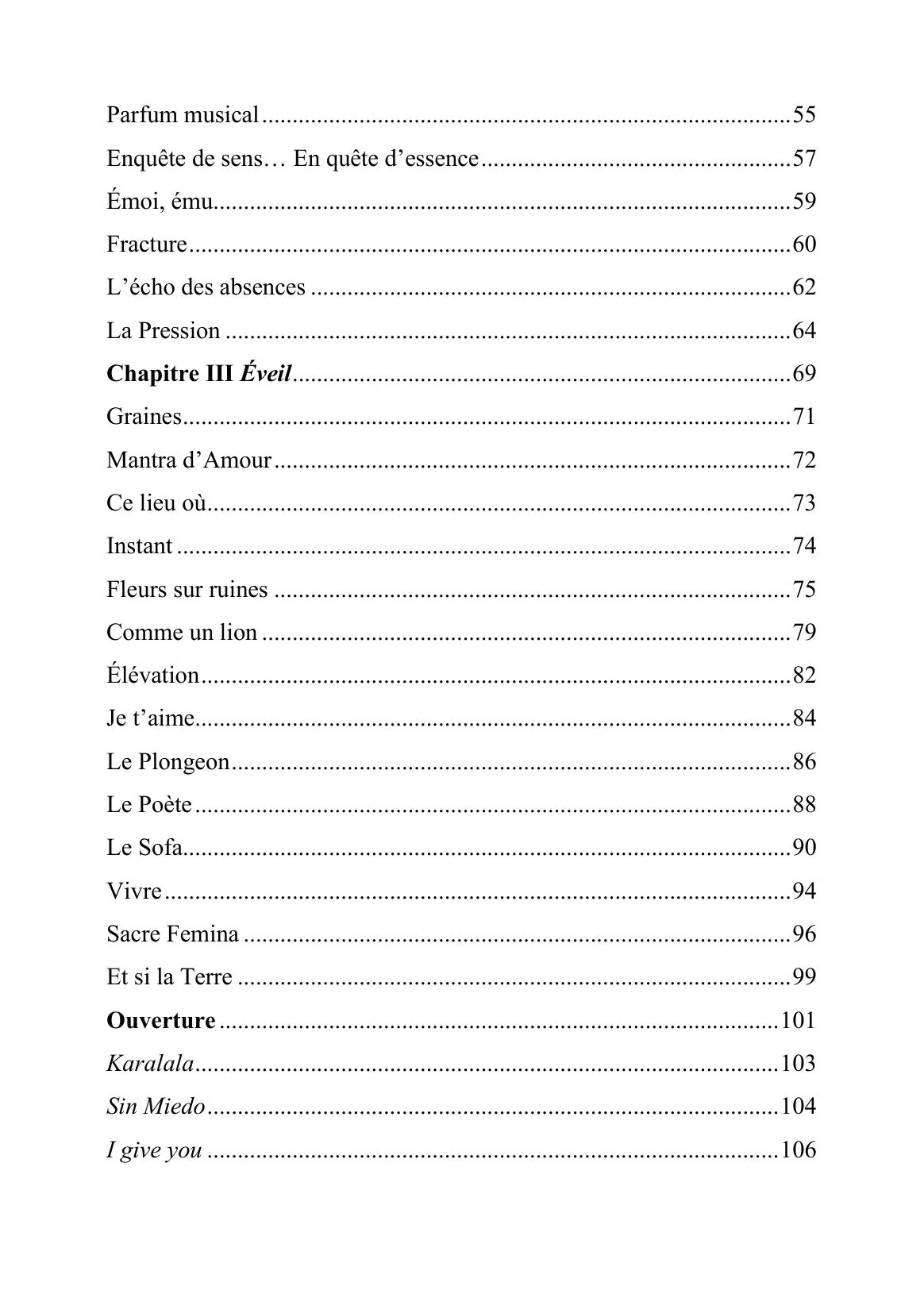 Parfum musical 55

Enquête de sens… En quête d'essence 57

Émoi, ému 59

Fracture 60

L'écho des absences 62

La Pression 64

Chapitre III Éveil 69

Graines 71

Mantra d'Amour 72

Ce lieu où 73

Instant 74

Fleurs sur ruines 75

Comme un lion 79

Élévation 82

Je t'aime 84

Le Plongeon 86

Le Poète 88

Le Sofa 90

Vivre 94

Sacre Femina 96

Et si la Terre 99

Ouverture 101

Karalala 103

Sin Miedo 104

I give you 106